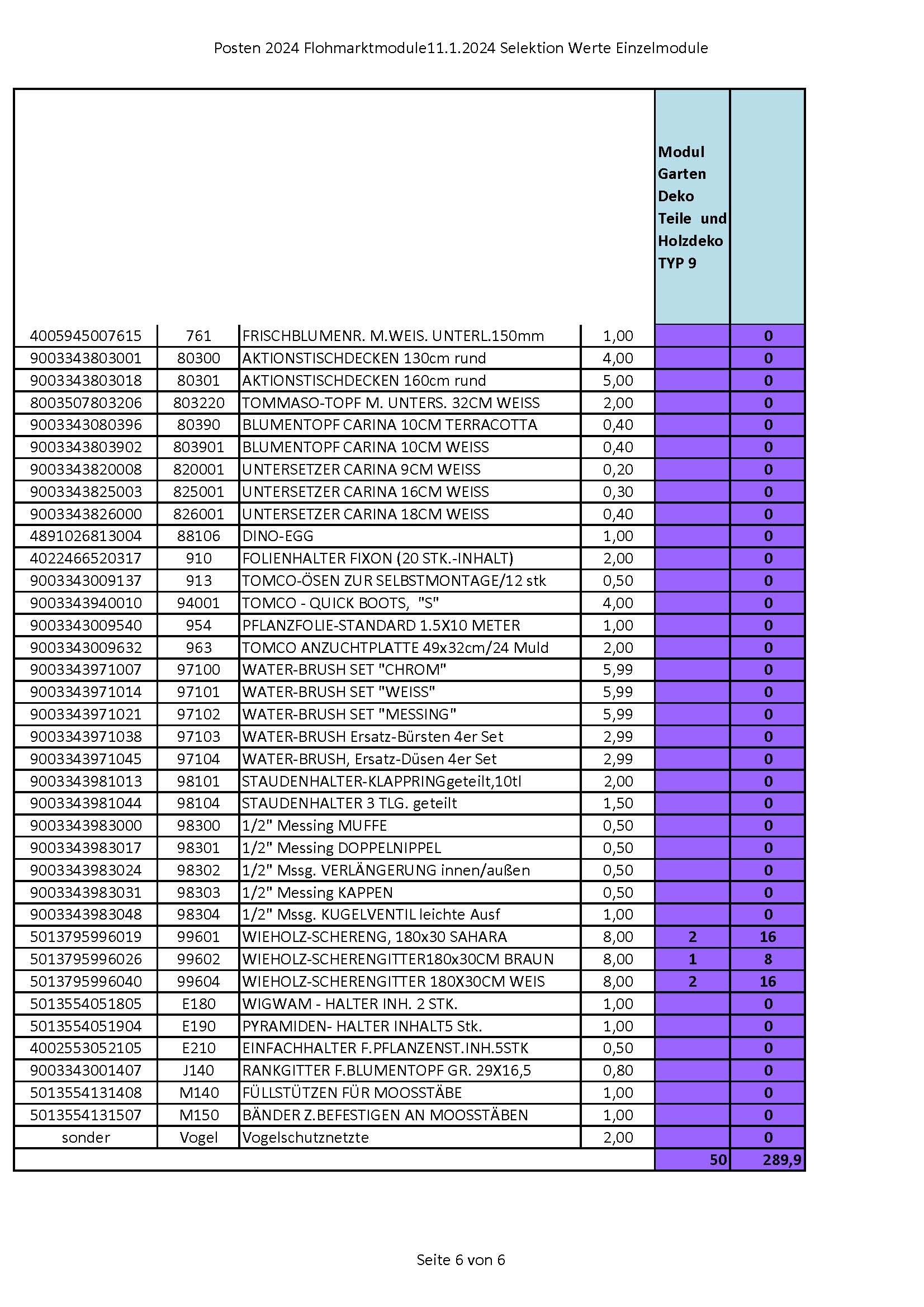 Posten 2024 Flohmarktmodule11.1.2024 Selektion Werte Einzelmodule

| | | | | Modul Garten Deko Teile und Holzdeko TYP 9 | |
|---|---|---|---|---|---|
| 4005945007615 | 761 | FRISCHBLUMENR. M.WEIS. UNTERL.150mm | 1,00 | | 0 |
| 9003343803001 | 80300 | AKTIONSTISCHDECKEN 130cm rund | 4,00 | | 0 |
| 9003343803018 | 80301 | AKTIONSTISCHDECKEN 160cm rund | 5,00 | | 0 |
| 8003507803206 | 803220 | TOMMASO-TOPF M. UNTERS. 32CM WEISS | 2,00 | | 0 |
| 9003343080396 | 80390 | BLUMENTOPF CARINA 10CM TERRACOTTA | 0,40 | | 0 |
| 9003343803902 | 803901 | BLUMENTOPF CARINA 10CM WEISS | 0,40 | | 0 |
| 9003343820008 | 820001 | UNTERSETZER CARINA 9CM WEISS | 0,20 | | 0 |
| 9003343825003 | 825001 | UNTERSETZER CARINA 16CM WEISS | 0,30 | | 0 |
| 9003343826000 | 826001 | UNTERSETZER CARINA 18CM WEISS | 0,40 | | 0 |
| 4891026813004 | 88106 | DINO-EGG | 1,00 | | 0 |
| 4022466520317 | 910 | FOLIENHALTER FIXON (20 STK.-INHALT) | 2,00 | | 0 |
| 9003343009137 | 913 | TOMCO-ÖSEN ZUR SELBSTMONTAGE/12 stk | 0,50 | | 0 |
| 9003343940010 | 94001 | TOMCO - QUICK BOOTS, "S" | 4,00 | | 0 |
| 9003343009540 | 954 | PFLANZFOLIE-STANDARD 1.5X10 METER | 1,00 | | 0 |
| 9003343009632 | 963 | TOMCO ANZUCHTPLATTE 49x32cm/24 Muld | 2,00 | | 0 |
| 9003343971007 | 97100 | WATER-BRUSH SET "CHROM" | 5,99 | | 0 |
| 9003343971014 | 97101 | WATER-BRUSH SET "WEISS" | 5,99 | | 0 |
| 9003343971021 | 97102 | WATER-BRUSH SET "MESSING" | 5,99 | | 0 |
| 9003343971038 | 97103 | WATER-BRUSH Ersatz-Bürsten 4er Set | 2,99 | | 0 |
| 9003343971045 | 97104 | WATER-BRUSH, Ersatz-Düsen 4er Set | 2,99 | | 0 |
| 9003343981013 | 98101 | STAUDENHALTER-KLAPPRINGgeteilt,10tl | 2,00 | | 0 |
| 9003343981044 | 98104 | STAUDENHALTER 3 TLG. geteilt | 1,50 | | 0 |
| 9003343983000 | 98300 | 1/2" Messing MUFFE | 0,50 | | 0 |
| 9003343983017 | 98301 | 1/2" Messing DOPPELNIPPEL | 0,50 | | 0 |
| 9003343983024 | 98302 | 1/2" Mssg. VERLÄNGERUNG innen/außen | 0,50 | | 0 |
| 9003343983031 | 98303 | 1/2" Messing KAPPEN | 0,50 | | 0 |
| 9003343983048 | 98304 | 1/2" Mssg. KUGELVENTIL leichte Ausf | 1,00 | | 0 |
| 5013795996019 | 99601 | WIEHOLZ-SCHERENG, 180x30 SAHARA | 8,00 | 2 | 16 |
| 5013795996026 | 99602 | WIEHOLZ-SCHERENGITTER180x30CM BRAUN | 8,00 | 1 | 8 |
| 5013795996040 | 99604 | WIEHOLZ-SCHERENGITTER 180X30CM WEIS | 8,00 | 2 | 16 |
| 5013554051805 | E180 | WIGWAM - HALTER INH. 2 STK. | 1,00 | | 0 |
| 5013554051904 | E190 | PYRAMIDEN- HALTER INHALT5 Stk. | 1,00 | | 0 |
| 4002553052105 | E210 | EINFACHHALTER F.PFLANZENST.INH.5STK | 0,50 | | 0 |
| 9003343001407 | J140 | RANKGITTER F.BLUMENTOPF GR. 29X16,5 | 0,80 | | 0 |
| 5013554131408 | M140 | FÜLLSTÜTZEN FÜR MOOSSTÄBE | 1,00 | | 0 |
| 5013554131507 | M150 | BÄNDER Z.BEFESTIGEN AN MOOSSTÄBEN | 1,00 | | 0 |
| sonder | Vogel | Vogelschutznetzte | 2,00 | | 0 |
| | | | | 50 | 289,9 |

Seite 6 von 6